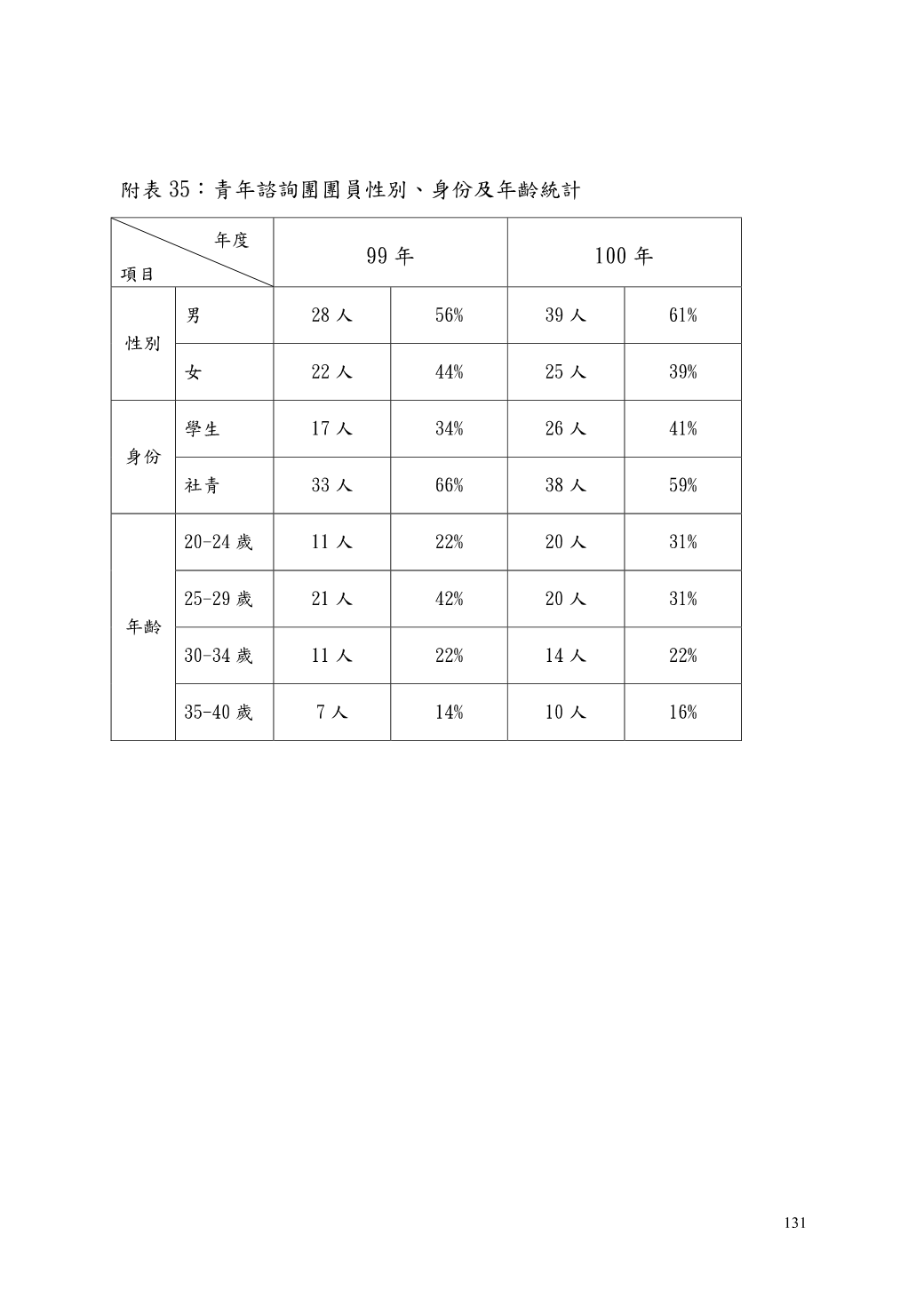 附表35：青年諮詢團團員性別、身份及年齡統計

| 年度 項目 | | 99年 | | 100年 | |
|---|---|---|---|---|---|
| 性別 | 男 | 28人 | 56% | 39人 | 61% |
| | 女 | 22人 | 44% | 25人 | 39% |
| 身份 | 學生 | 17人 | 34% | 26人 | 41% |
| | 社青 | 33人 | 66% | 38人 | 59% |
| 年齡 | 20-24歲 | 11人 | 22% | 20人 | 31% |
| | 25-29歲 | 21人 | 42% | 20人 | 31% |
| | 30-34歲 | 11人 | 22% | 14人 | 22% |
| | 35-40歲 | 7人 | 14% | 10人 | 16% |

131